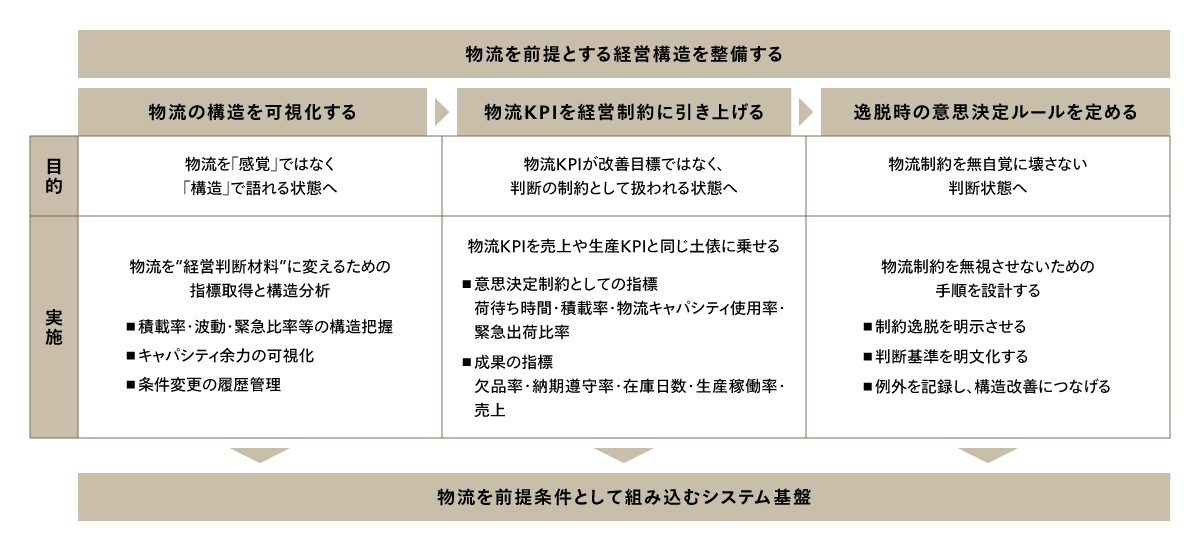 物流を前提とする経営構造を整備する

| | 物流の構造を可視化する | 物流KPIを経営制約に引き上げる | 逸脱時の意思決定ルールを定める |
|---|---|---|---|
| 目的 | 物流を「感覚」ではなく「構造」で語れる状態へ | 物流KPIが改善目標ではなく、判断の制約として扱われる状態へ | 物流制約を無自覚に壊さない判断状態へ |
| 実施 | 物流を"経営判断材料"に変えるための指標取得と構造分析 ■積載率・波動・緊急比率等の構造把握 ■キャパシティ余力の可視化 ■条件変更の履歴管理 | 物流KPIを売上や生産KPIと同じ土俵に乗せる ■意思決定制約としての指標 荷待ち時間・積載率・物流キャパシティ使用率・緊急出荷比率 ■成果の指標 欠品率・納期遵守率・在庫日数・生産稼働率・売上 | 物流制約を無視させないための手順を設計する ■制約逸脱を明示させる ■判断基準を明文化する ■例外を記録し、構造改善につなげる |

物流を前提条件として組み込むシステム基盤